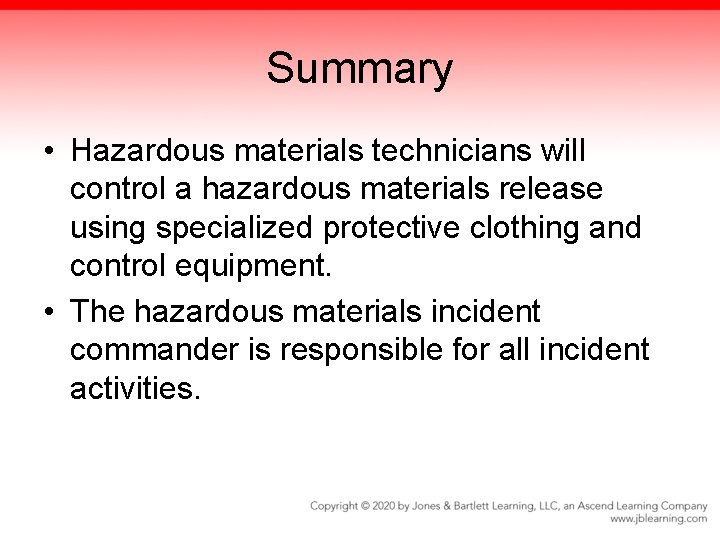 Summary

• Hazardous materials technicians will control a hazardous materials release using specialized protective clothing and control equipment.
• The hazardous materials incident commander is responsible for all incident activities.

Copyright © 2020 by Jones & Bartlett Learning, LLC, an Ascend Learning Company
www.jblearning.com